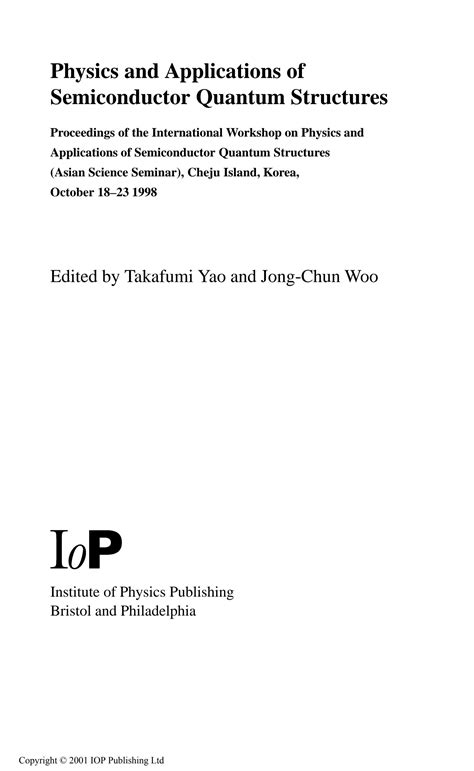 Physics and Applications of Semiconductor Quantum Structures

Proceedings of the International Workshop on Physics and Applications of Semiconductor Quantum Structures (Asian Science Seminar), Cheju Island, Korea, October 18–23 1998

Edited by Takafumi Yao and Jong-Chun Woo

IoP

Institute of Physics Publishing
Bristol and Philadelphia

Copyright © 2001 IOP Publishing Ltd